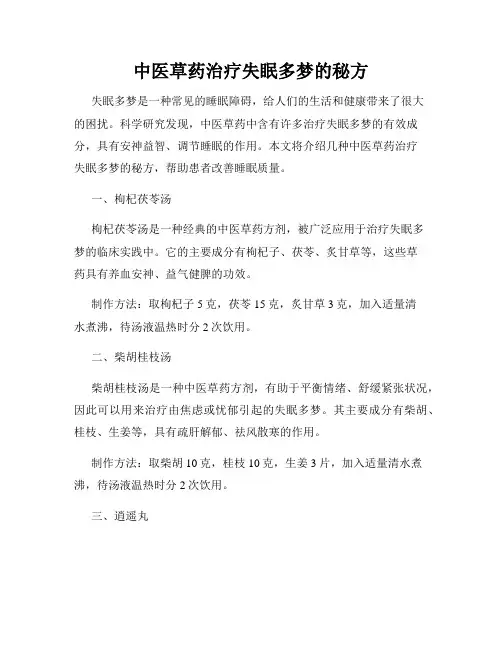 中医草药治疗失眠多梦的秘方

失眠多梦是一种常见的睡眠障碍，给人们的生活和健康带来了很大的困扰。科学研究发现，中医草药中含有许多治疗失眠多梦的有效成分，具有安神益智、调节睡眠的作用。本文将介绍几种中医草药治疗失眠多梦的秘方，帮助患者改善睡眠质量。

一、枸杞茯苓汤

枸杞茯苓汤是一种经典的中医草药方剂，被广泛应用于治疗失眠多梦的临床实践中。它的主要成分有枸杞子、茯苓、炙甘草等，这些草药具有养血安神、益气健脾的功效。

制作方法：取枸杞子 5 克，茯苓 15 克，炙甘草 3 克，加入适量清水煮沸，待汤液温热时分 2 次饮用。

二、柴胡桂枝汤

柴胡桂枝汤是一种中医草药方剂，有助于平衡情绪、舒缓紧张状况，因此可以用来治疗由焦虑或忧郁引起的失眠多梦。其主要成分有柴胡、桂枝、生姜等，具有疏肝解郁、祛风散寒的作用。

制作方法：取柴胡 10 克，桂枝 10 克，生姜 3 片，加入适量清水煮沸，待汤液温热时分 2 次饮用。

三、逍遥丸